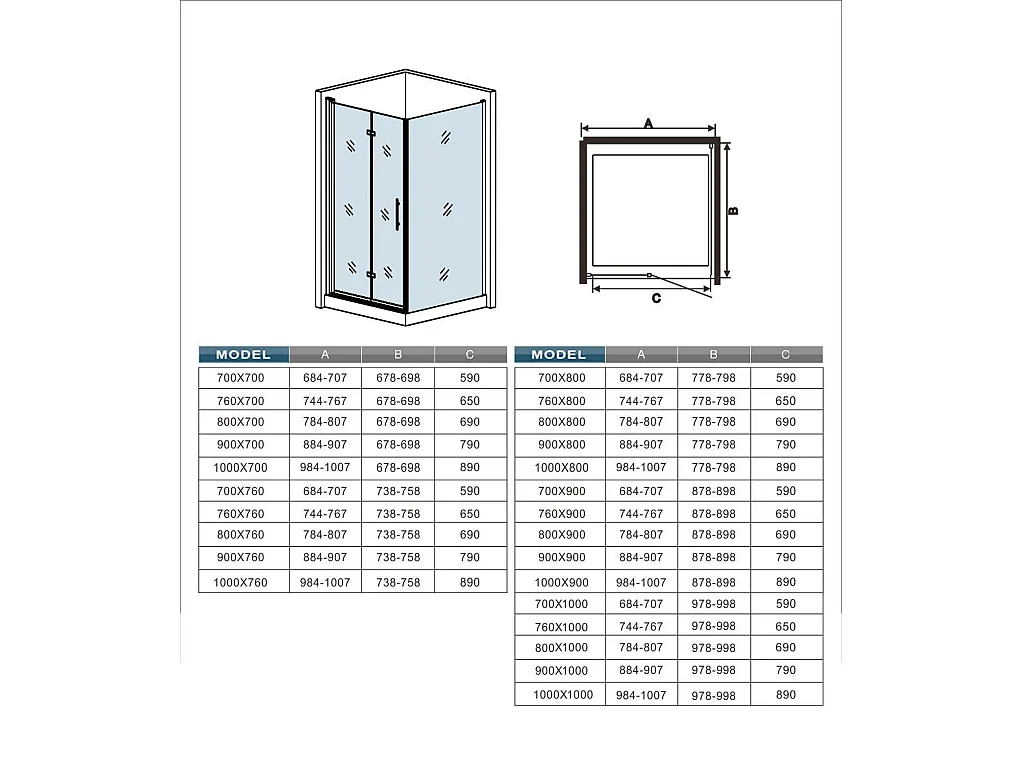 A

B

C

| MODEL | A | B | C |
|---|---|---|---|
| 700X700 | 684-707 | 678-698 | 590 |
| 760X700 | 744-767 | 678-698 | 650 |
| 800X700 | 784-807 | 678-698 | 690 |
| 900X700 | 884-907 | 678-698 | 790 |
| 1000X700 | 984-1007 | 678-698 | 890 |
| 700X760 | 684-707 | 738-758 | 590 |
| 760X760 | 744-767 | 738-758 | 650 |
| 800X760 | 784-807 | 738-758 | 690 |
| 900X760 | 884-907 | 738-758 | 790 |
| 1000X760 | 984-1007 | 738-758 | 890 |

| MODEL | A | B | C |
|---|---|---|---|
| 700X800 | 684-707 | 778-798 | 590 |
| 760X800 | 744-767 | 778-798 | 650 |
| 800X800 | 784-807 | 778-798 | 690 |
| 900X800 | 884-907 | 778-798 | 790 |
| 1000X800 | 984-1007 | 778-798 | 890 |
| 700X900 | 684-707 | 878-898 | 590 |
| 760X900 | 744-767 | 878-898 | 650 |
| 800X900 | 784-807 | 878-898 | 690 |
| 900X900 | 884-907 | 878-898 | 790 |
| 1000X900 | 984-1007 | 878-898 | 890 |
| 700X1000 | 684-707 | 978-998 | 590 |
| 760X1000 | 744-767 | 978-998 | 650 |
| 800X1000 | 784-807 | 978-998 | 690 |
| 900X1000 | 884-907 | 978-998 | 790 |
| 1000X1000 | 984-1007 | 978-998 | 890 |